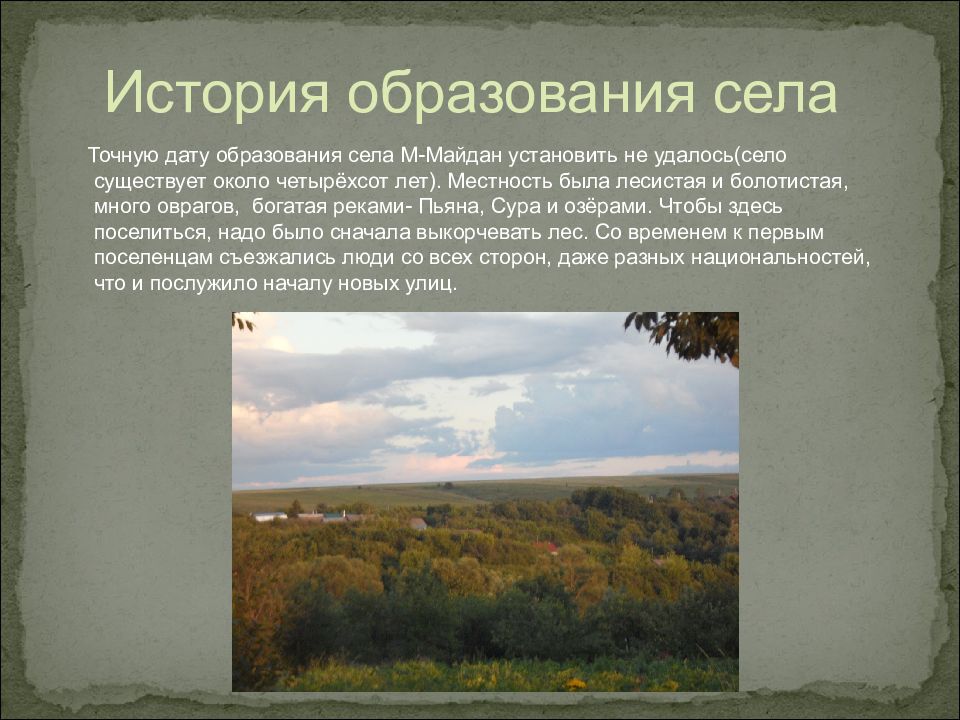 История образования села

Точную дату образования села М-Майдан установить не удалось(село существует около четырёхсот лет). Местность была лесистая и болотистая, много оврагов,  богатая реками- Пьяна, Сура и озёрами. Чтобы здесь поселиться, надо было сначала выкорчевать лес. Со временем к первым поселенцам съезжались люди со всех сторон, даже разных национальностей, что и послужило началу новых улиц.